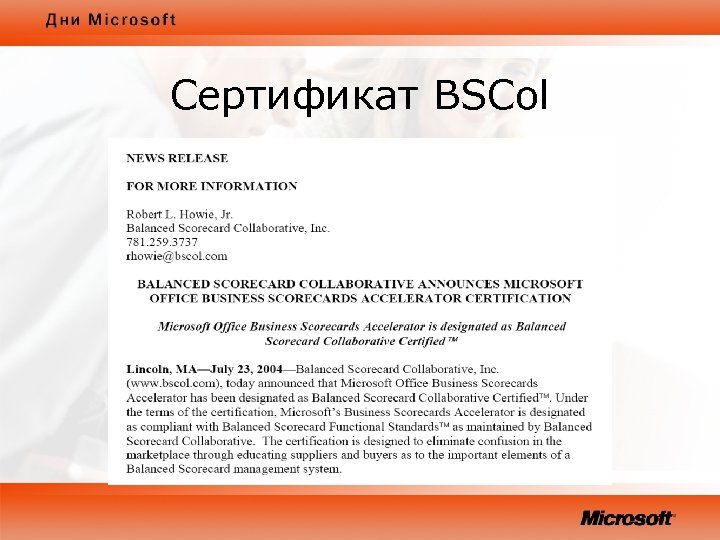 Дни Microsoft

Сертификат BSCol

NEWS RELEASE

FOR MORE INFORMATION

Robert L. Howie, Jr.
Balanced Scorecard Collaborative, Inc.
781.259.3737
rhowie@bscol.com

BALANCED SCORECARD COLLABORATIVE ANNOUNCES MICROSOFT OFFICE BUSINESS SCORECARDS ACCELERATOR CERTIFICATION

Microsoft Office Business Scorecards Accelerator is designated as Balanced Scorecard Collaborative Certified™

Lincoln, MA—July 23, 2004—Balanced Scorecard Collaborative, Inc. (www.bscol.com), today announced that Microsoft Office Business Scorecards Accelerator has been designated as Balanced Scorecard Collaborative Certified™. Under the terms of the certification, Microsoft's Business Scorecards Accelerator is designated as compliant with Balanced Scorecard Functional Standards™ as maintained by Balanced Scorecard Collaborative. The certification is designed to eliminate confusion in the marketplace through educating suppliers and buyers as to the important elements of a Balanced Scorecard management system.

Microsoft